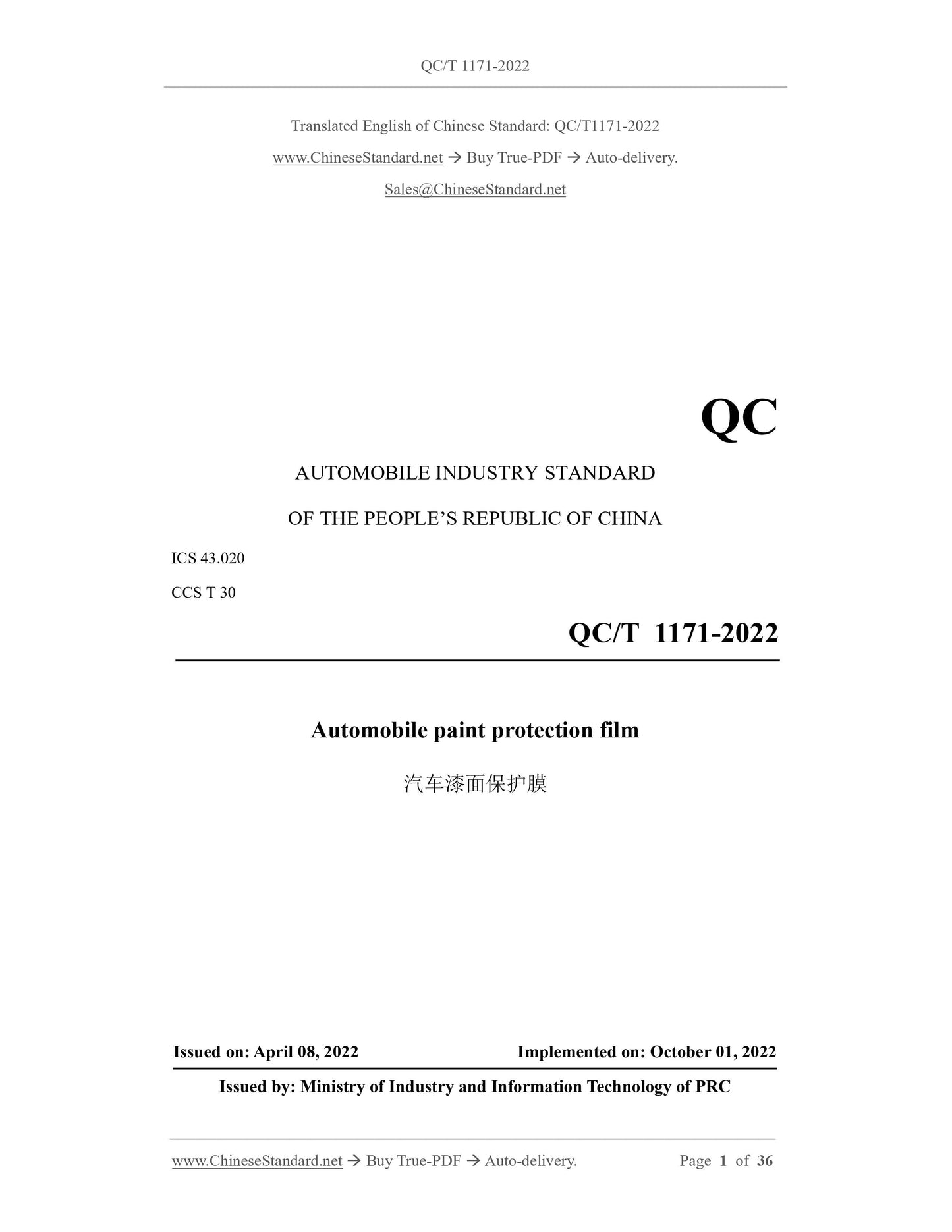 QC/T 1171-2022

Translated English of Chinese Standard: QC/T1171-2022

www.ChineseStandard.net → Buy True-PDF → Auto-delivery.

Sales@ChineseStandard.net

QC

AUTOMOBILE INDUSTRY STANDARD

OF THE PEOPLE'S REPUBLIC OF CHINA

ICS 43.020

CCS T 30

QC/T 1171-2022

Automobile paint protection film

汽车漆面保护膜

Issued on: April 08, 2022

Implemented on: October 01, 2022

Issued by: Ministry of Industry and Information Technology of PRC

www.ChineseStandard.net → Buy True-PDF → Auto-delivery.

Page 1 of 36